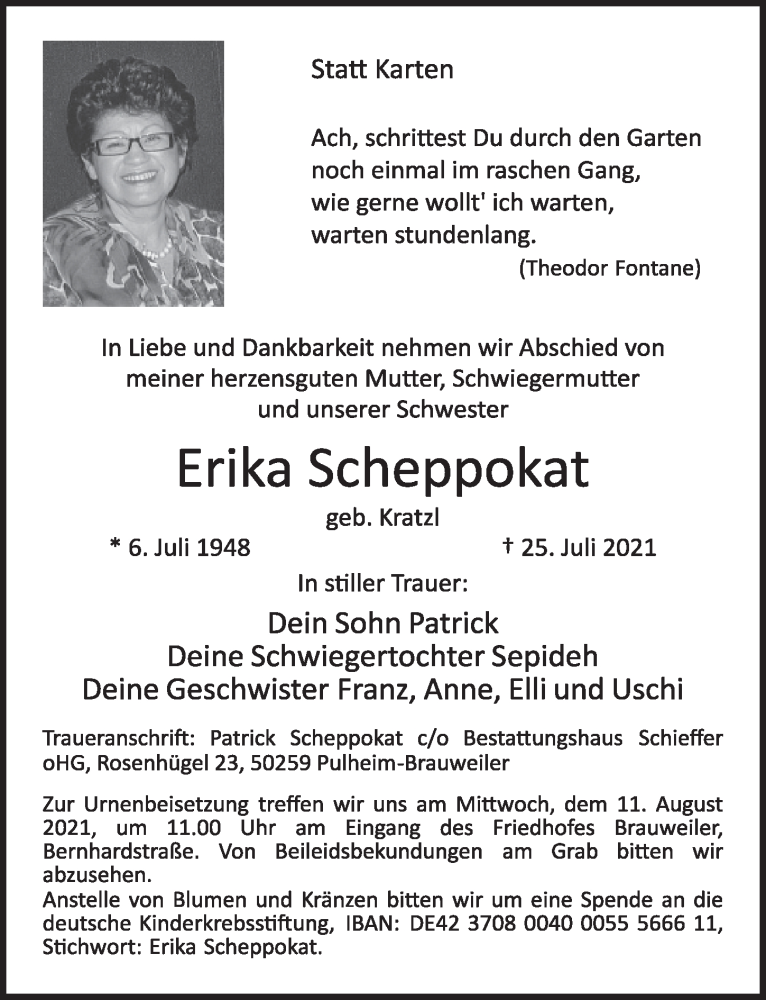 Statt Karten

Ach, schrittest Du durch den Garten
noch einmal im raschen Gang,
wie gerne wollt' ich warten,
warten stundenlang.
(Theodor Fontane)

In Liebe und Dankbarkeit nehmen wir Abschied von meiner herzensguten Mutter, Schwiegermutter und unserer Schwester

Erika Scheppokat

geb. Kratzl

* 6. Juli 1948 † 25. Juli 2021

In stiller Trauer:

Dein Sohn Patrick
Deine Schwiegertochter Sepideh
Deine Geschwister Franz, Anne, Elli und Uschi

Traueranschrift: Patrick Scheppokat c/o Bestattungshaus Schieffer oHG, Rosenhügel 23, 50259 Pulheim-Brauweiler

Zur Urnenbeisetzung treffen wir uns am Mittwoch, dem 11. August 2021, um 11.00 Uhr am Eingang des Friedhofes Brauweiler, Bernhardstraße. Von Beileidsbekundungen am Grab bitten wir abzusehen.
Anstelle von Blumen und Kränzen bitten wir um eine Spende an die deutsche Kinderkrebsstiftung, IBAN: DE42 3708 0040 0055 5666 11, Stichwort: Erika Scheppokat.